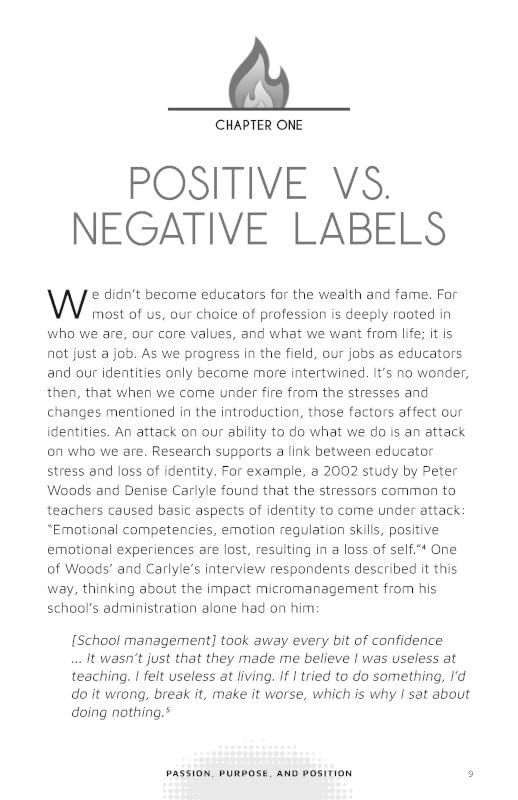 CHAPTER ONE

POSITIVE VS. NEGATIVE LABELS

We didn't become educators for the wealth and fame. For most of us, our choice of profession is deeply rooted in who we are, our core values, and what we want from life; it is not just a job. As we progress in the field, our jobs as educators and our identities only become more intertwined. It's no wonder, then, that when we come under fire from the stresses and changes mentioned in the introduction, those factors affect our identities. An attack on our ability to do what we do is an attack on who we are. Research supports a link between educator stress and loss of identity. For example, a 2002 study by Peter Woods and Denise Carlyle found that the stressors common to teachers caused basic aspects of identity to come under attack: "Emotional competencies, emotion regulation skills, positive emotional experiences are lost, resulting in a loss of self."$^4$ One of Woods' and Carlyle's interview respondents described it this way, thinking about the impact micromanagement from his school's administration alone had on him:

[School management] took away every bit of confidence ... It wasn't just that they made me believe I was useless at teaching. I felt useless at living. If I tried to do something, I'd do it wrong, break it, make it worse, which is why I sat about doing nothing.$^5$

PASSION, PURPOSE, AND POSITION 9